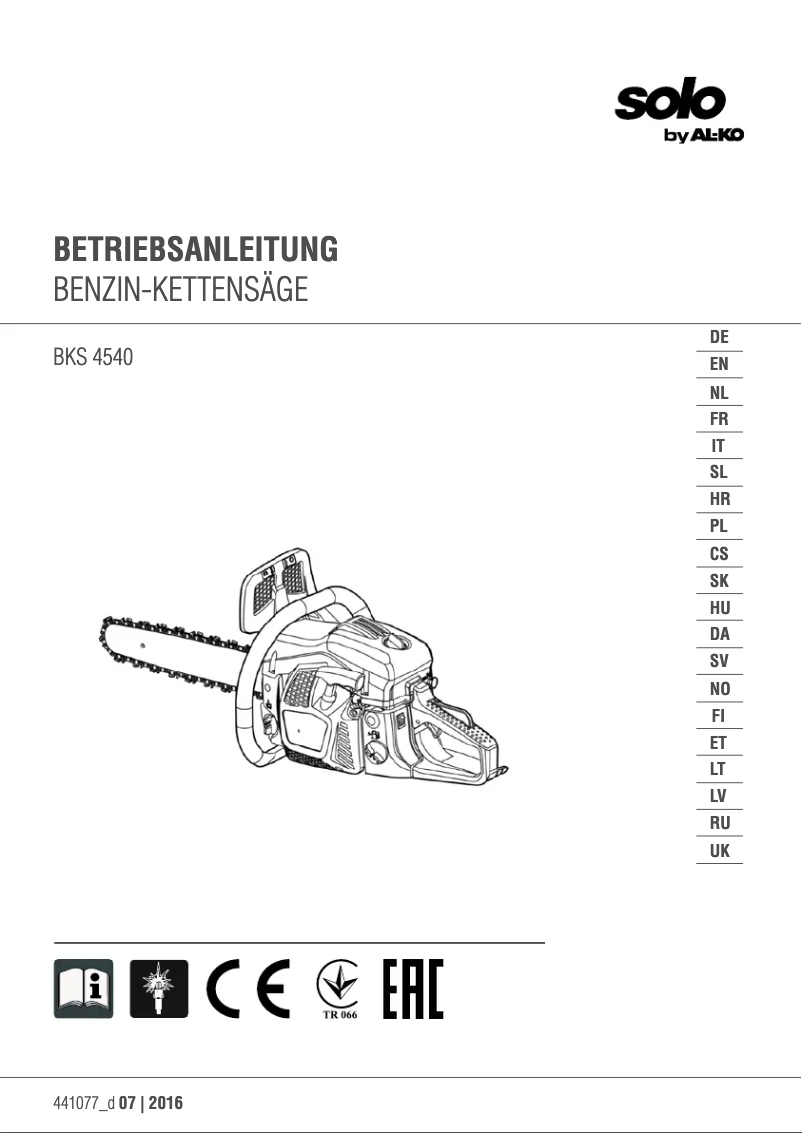 solo
by AL-KO

BETRIEBSANLEITUNG
BENZIN-KETTENSÄGE

BKS 4540

DE
EN
NL
FR
IT
SL
HR
PL
CS
SK
HU
DA
SV
NO
FI
ET
LT
LV
RU
UK

CE
TR 066
EAC

441077_d 07 | 2016